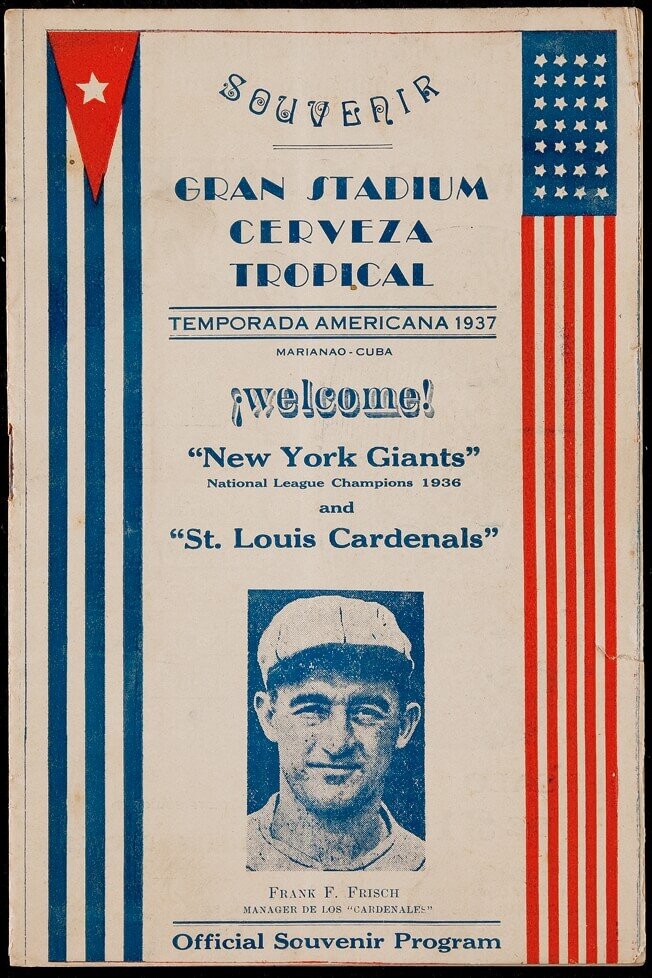 SOUVENIR

GRAN STADIUM
CERVEZA
TROPICAL

TEMPORADA AMERICANA 1937

MARIANAO - CUBA

¡welcome!

"New York Giants"
National League Champions 1936
and
"St. Louis Cardenals"

FRANK F. FRISCH
MANAGER DE LOS "CARDENALES"

Official Souvenir Program